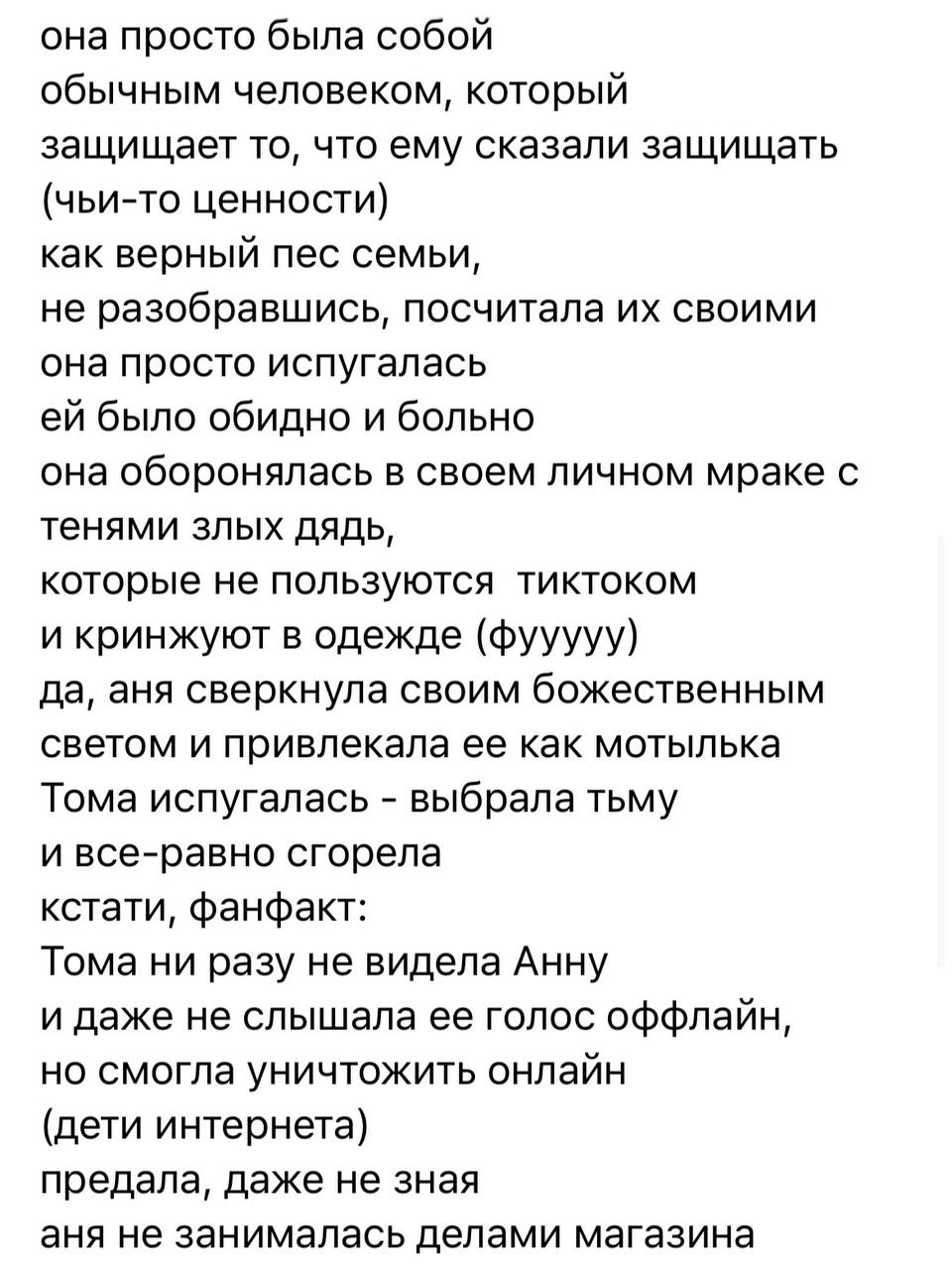 она просто была собой
обычным человеком, который
защищает то, что ему сказали защищать
(чьи-то ценности)
как верный пес семьи,
не разобравшись, посчитала их своими
она просто испугалась
ей было обидно и больно
она оборонялась в своем личном мраке с тенями злых дядь,
которые не пользуются тиктоком
и кринжуют в одежде (фууууу)
да, аня сверкнула своим божественным светом и привлекала ее как мотылька
Тома испугалась - выбрала тьму
и все-равно сгорела
кстати, фанфакт:
Тома ни разу не видела Анну
и даже не слышала ее голос оффлайн,
но смогла уничтожить онлайн
(дети интернета)
предала, даже не зная
аня не занималась делами магазина